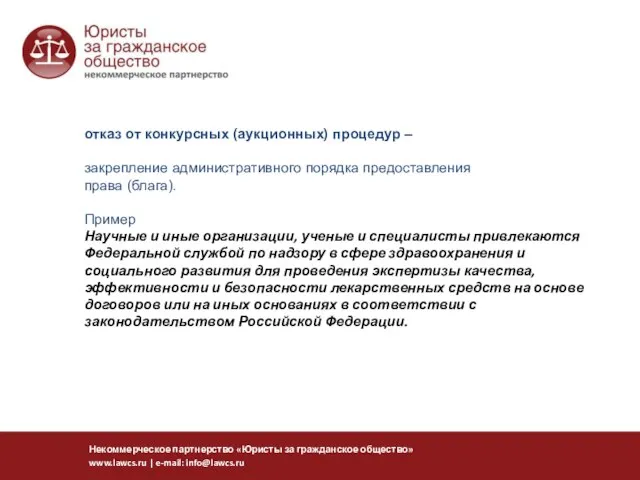 Юристы
за гражданское
общество
некоммерческое партнерство

отказ от конкурсных (аукционных) процедур –

закрепление административного порядка предоставления права (блага).

Пример
Научные и иные организации, ученые и специалисты привлекаются Федеральной службой по надзору в сфере здравоохранения и социального развития для проведения экспертизы качества, эффективности и безопасности лекарственных средств на основе договоров или на иных основаниях в соответствии с законодательством Российской Федерации.

Некоммерческое партнерство «Юристы за гражданское общество»
www.lawcs.ru | e-mail: info@lawcs.ru